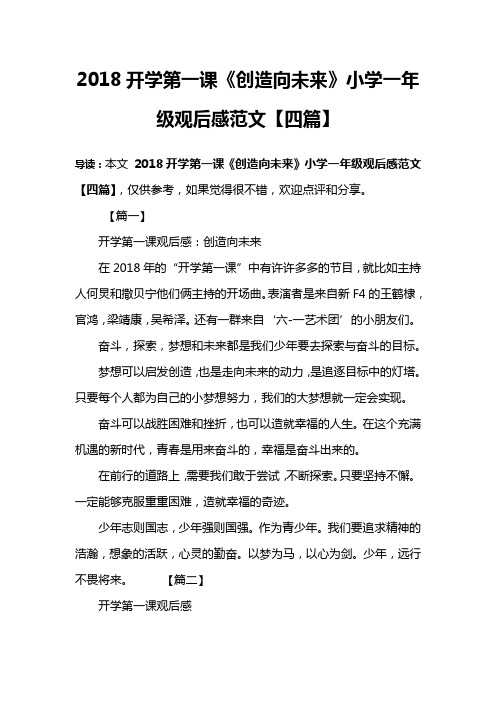 2018 开学第一课《创造向未来》小学一年级观后感范文【四篇】

导读：本文 2018 开学第一课《创造向未来》小学一年级观后感范文【四篇】，仅供参考，如果觉得很不错，欢迎点评和分享。

【篇一】

开学第一课观后感：创造向未来

在 2018 年的“开学第一课”中有许许多多的节目，就比如主持人何炅和撒贝宁他们俩主持的开场曲。表演者是来自新 F4 的王鹤棣，官鸿，梁靖康，吴希泽。还有一群来自‘六-一艺术团’的小朋友们。

奋斗，探索，梦想和未来都是我们少年要去探索与奋斗的目标。

梦想可以启发创造，也是走向未来的动力，是追逐目标中的灯塔。只要每个人都为自己的小梦想努力，我们的大梦想就一定会实现。

奋斗可以战胜困难和挫折，也可以造就幸福的人生。在这个充满机遇的新时代，青春是用来奋斗的，幸福是奋斗出来的。

在前行的道路上，需要我们敢于尝试，不断探索。只要坚持不懈。一定能够克服重重困难，造就幸福的奇迹。

少年志则国志，少年强则国强。作为青少年。我们要追求精神的浩瀚，想象的活跃，心灵的勤奋。以梦为马，以心为剑。少年，远行不畏将来。 【篇二】

开学第一课观后感